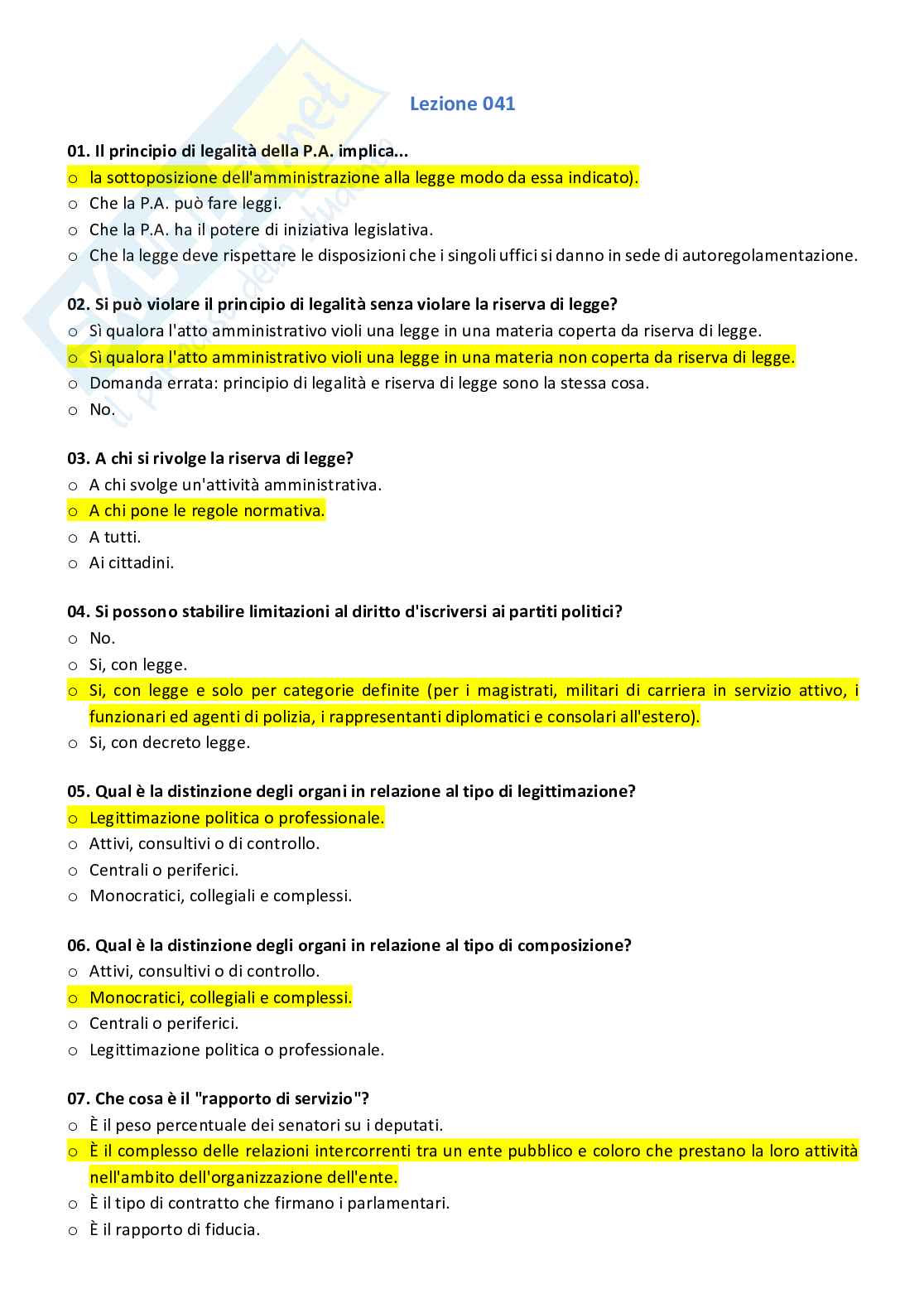 Lezione 041

01. Il principio di legalità della P.A. implica...
o la sottoposizione dell'amministrazione alla legge modo da essa indicato).
o Che la P.A. può fare leggi.
o Che la P.A. ha il potere di iniziativa legislativa.
o Che la legge deve rispettare le disposizioni che i singoli uffici si danno in sede di autoregolamentazione.

02. Si può violare il principio di legalità senza violare la riserva di legge?
o Sì qualora l'atto amministrativo violi una legge in una materia coperta da riserva di legge.
o Sì qualora l'atto amministrativo violi una legge in una materia non coperta da riserva di legge.
o Domanda errata: principio di legalità e riserva di legge sono la stessa cosa.
o No.

03. A chi si rivolge la riserva di legge?
o A chi svolge un'attività amministrativa.
o A chi pone le regole normativa.
o A tutti.
o Ai cittadini.

04. Si possono stabilire limitazioni al diritto d'iscriversi ai partiti politici?
o No.
o Si, con legge.
o Si, con legge e solo per categorie definite (per i magistrati, militari di carriera in servizio attivo, i funzionari ed agenti di polizia, i rappresentanti diplomatici e consolari all'estero).
o Si, con decreto legge.

05. Qual è la distinzione degli organi in relazione al tipo di legittimazione?
o Legittimazione politica o professionale.
o Attivi, consultivi o di controllo.
o Centrali o periferici.
o Monocratici, collegiali e complessi.

06. Qual è la distinzione degli organi in relazione al tipo di composizione?
o Attivi, consultivi o di controllo.
o Monocratici, collegiali e complessi.
o Centrali o periferici.
o Legittimazione politica o professionale.

07. Che cosa è il "rapporto di servizio"?
o È il peso percentuale dei senatori su i deputati.
o È il complesso delle relazioni intercorrenti tra un ente pubblico e coloro che prestano la loro attività nell'ambito dell'organizzazione dell'ente.
o È il tipo di contratto che firmano i parlamentari.
o È il rapporto di fiducia.